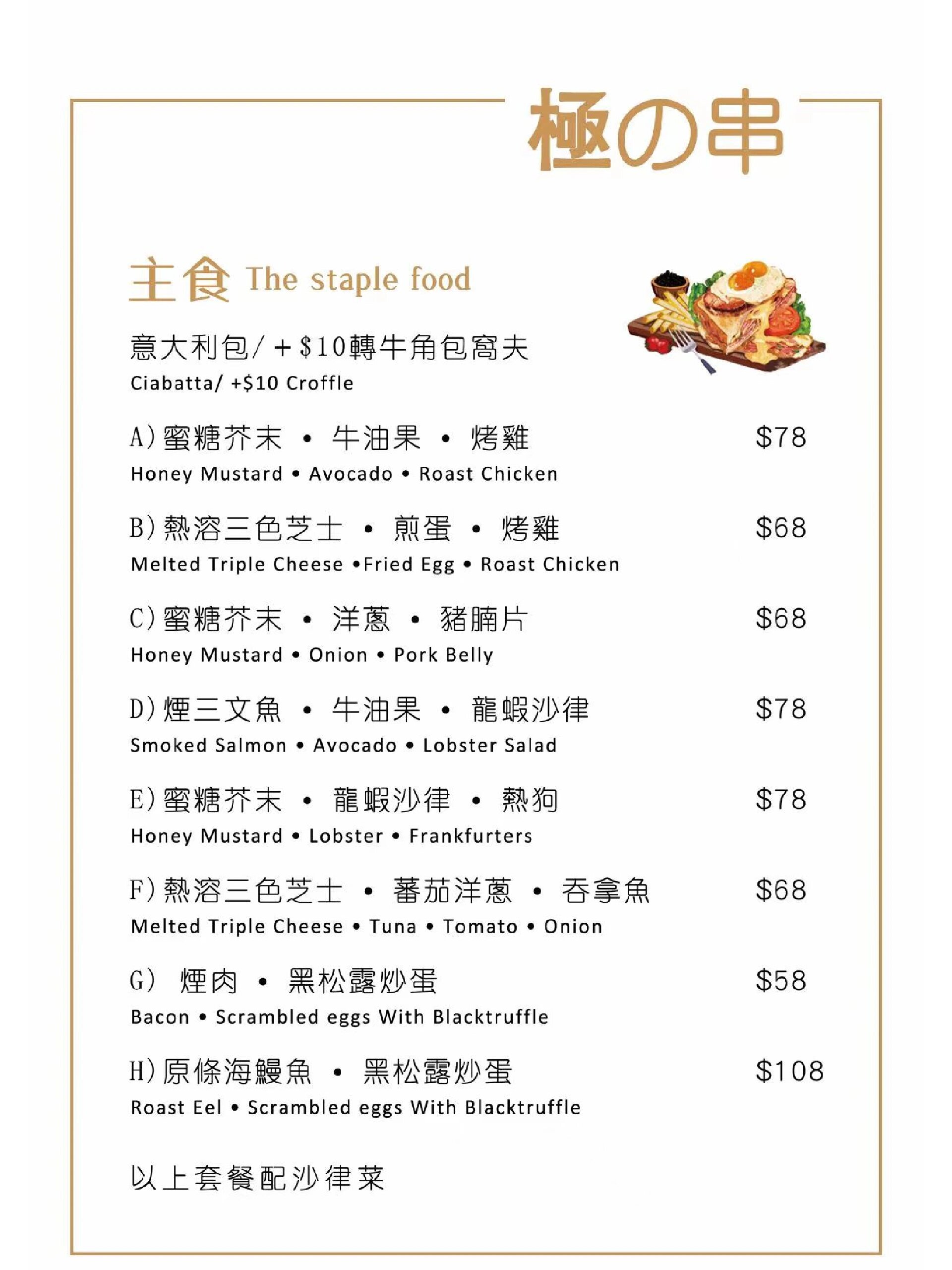 極の串

主食 The staple food

意大利包/＋$10轉牛角包窩夫
Ciabatta/ +$10 Croffle

A)蜜糖芥末 • 牛油果 • 烤雞 $78
Honey Mustard • Avocado • Roast Chicken

B)熱溶三色芝士 • 煎蛋 • 烤雞 $68
Melted Triple Cheese •Fried Egg • Roast Chicken

C)蜜糖芥末 • 洋蔥 • 豬腩片 $68
Honey Mustard • Onion • Pork Belly

D)煙三文魚 • 牛油果 • 龍蝦沙律 $78
Smoked Salmon • Avocado • Lobster Salad

E)蜜糖芥末 • 龍蝦沙律 • 熱狗 $78
Honey Mustard • Lobster • Frankfurters

F)熱溶三色芝士 • 蕃茄洋蔥 • 吞拿魚 $68
Melted Triple Cheese • Tuna • Tomato • Onion

G) 煙肉 • 黑松露炒蛋 $58
Bacon • Scrambled eggs With Blacktruffle

H)原條海鰻魚 • 黑松露炒蛋 $108
Roast Eel • Scrambled eggs With Blacktruffle

以上套餐配沙律菜